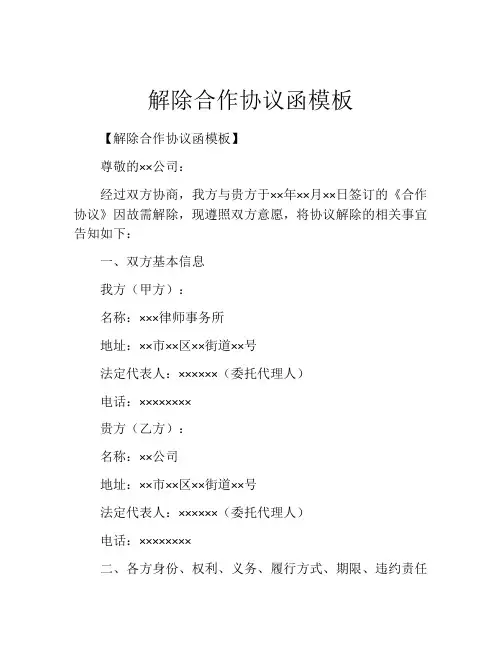 解除合作协议函模板

【解除合作协议函模板】

尊敬的××公司：

经过双方协商，我方与贵方于××年××月××日签订的《合作协议》因故需解除，现遵照双方意愿，将协议解除的相关事宜告知如下：

一、双方基本信息

我方（甲方）：

名称：×××律师事务所

地址：××市××区××街道××号

法定代表人：××××××（委托代理人）

电话：××××××××

贵方（乙方）：

名称：××公司

地址：××市××区××街道××号

法定代表人：××××××（委托代理人）

电话：××××××××

二、各方身份、权利、义务、履行方式、期限、违约责任